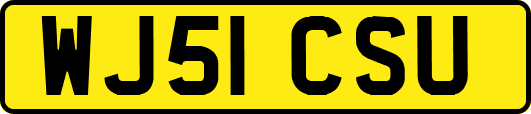 WJ51 CSU